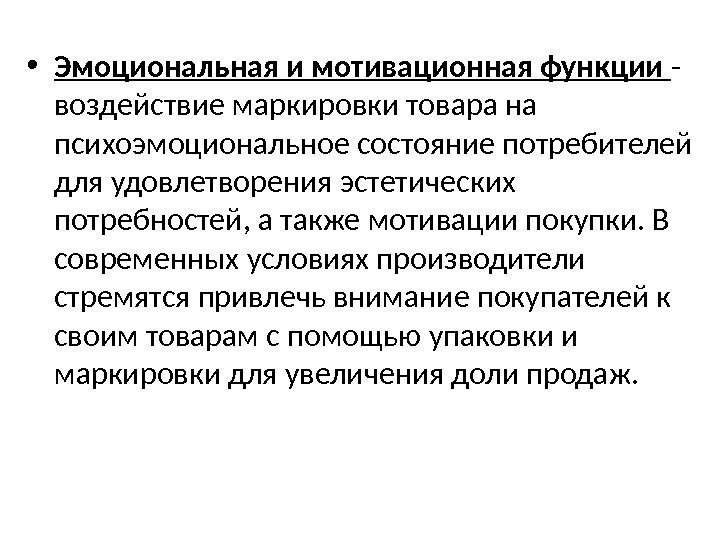 • Эмоциональная и мотивационная функции - воздействие маркировки товара на психоэмоциональное состояние потребителей для удовлетворения эстетических потребностей, а также мотивации покупки. В современных условиях производители стремятся привлечь внимание покупателей к своим товарам с помощью упаковки и маркировки для увеличения доли продаж.